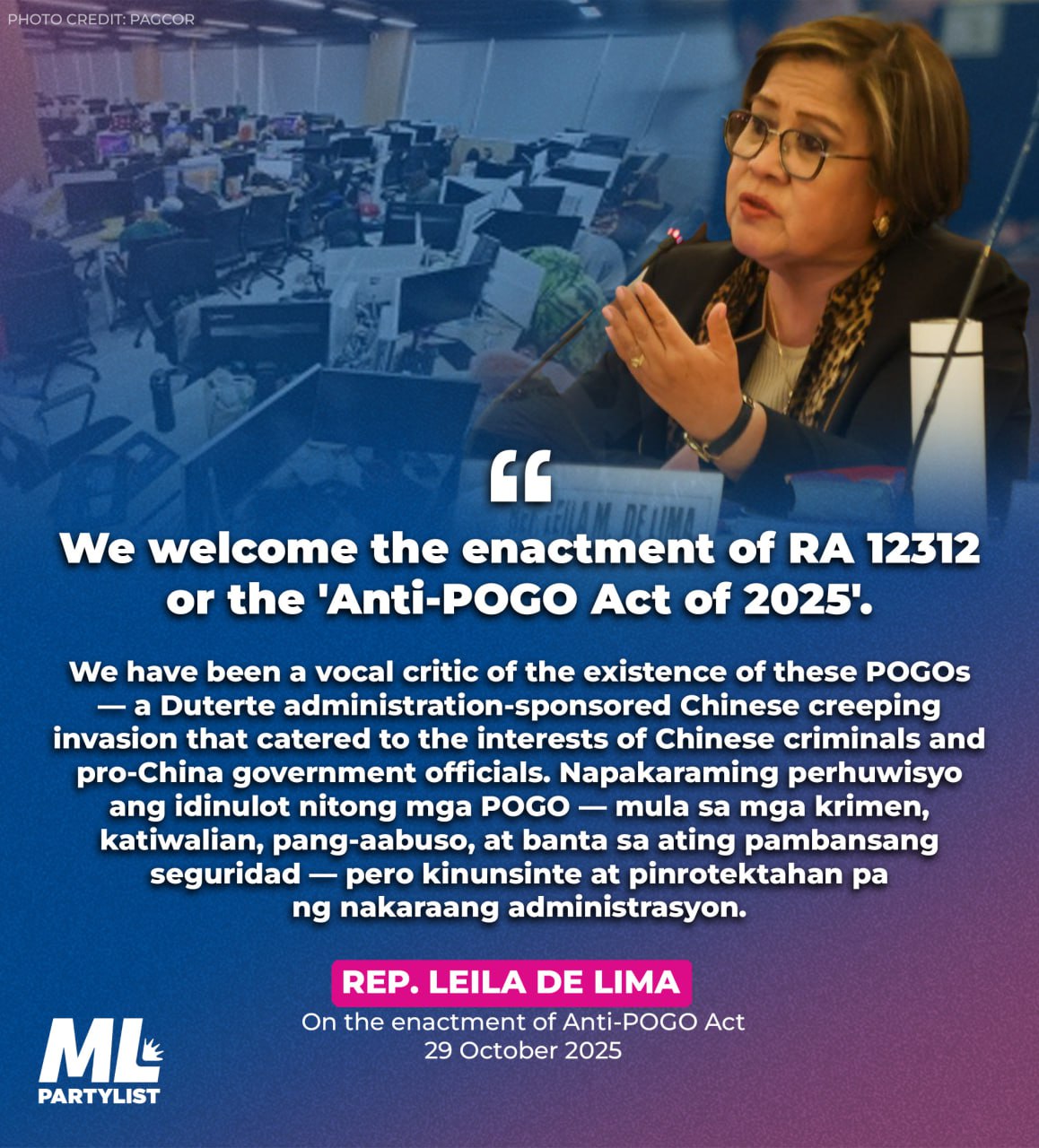 PHOTO CREDIT: PAGCOR

"

We welcome the enactment of RA 12312 or the 'Anti-POGO Act of 2025'.

We have been a vocal critic of the existence of these POGOs — a Duterte administration-sponsored Chinese creeping invasion that catered to the interests of Chinese criminals and pro-China government officials. Napakaraming perhuwisyo ang idinulot nitong mga POGO — mula sa mga krimen, katiwalian, pang-aabuso, at banta sa ating pambansang seguridad — pero kinunsinte at pinrotektahan pa ng nakaraang administrasyon.

REP. LEILA DE LIMA
On the enactment of Anti-POGO Act
29 October 2025

ML
PARTYLIST